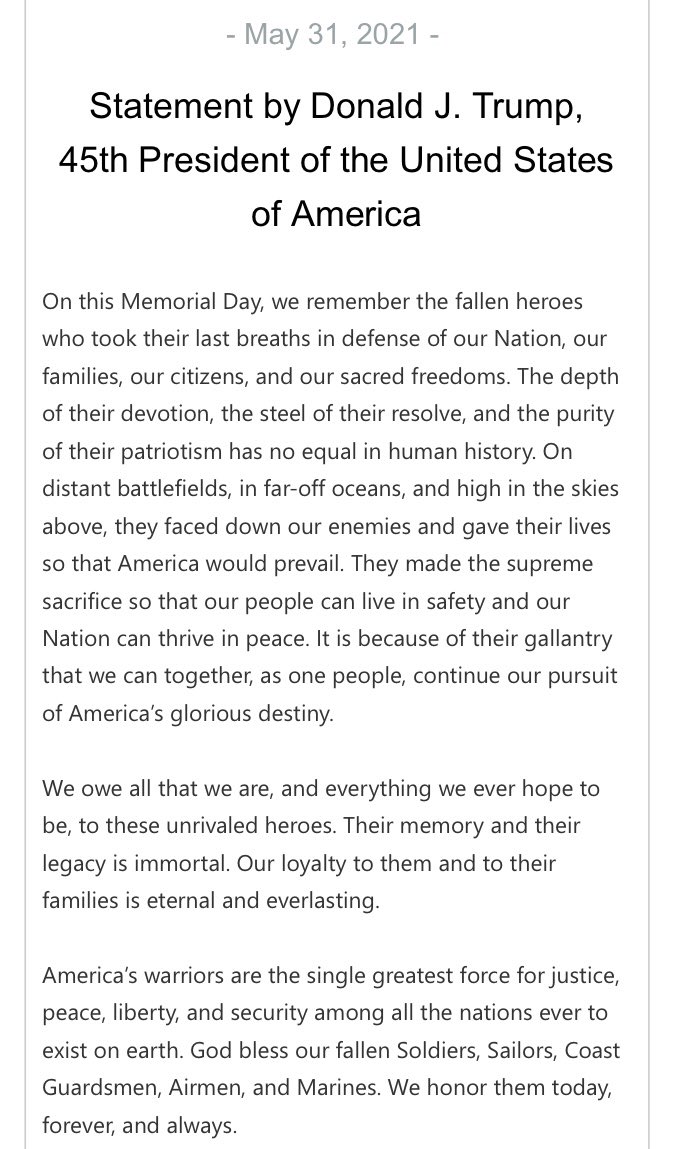 - May 31, 2021 -

Statement by Donald J. Trump, 45th President of the United States of America

On this Memorial Day, we remember the fallen heroes who took their last breaths in defense of our Nation, our families, our citizens, and our sacred freedoms. The depth of their devotion, the steel of their resolve, and the purity of their patriotism has no equal in human history. On distant battlefields, in far-off oceans, and high in the skies above, they faced down our enemies and gave their lives so that America would prevail. They made the supreme sacrifice so that our people can live in safety and our Nation can thrive in peace. It is because of their gallantry that we can together, as one people, continue our pursuit of America's glorious destiny.

We owe all that we are, and everything we ever hope to be, to these unrivaled heroes. Their memory and their legacy is immortal. Our loyalty to them and to their families is eternal and everlasting.

America's warriors are the single greatest force for justice, peace, liberty, and security among all the nations ever to exist on earth. God bless our fallen Soldiers, Sailors, Coast Guardsmen, Airmen, and Marines. We honor them today, forever, and always.